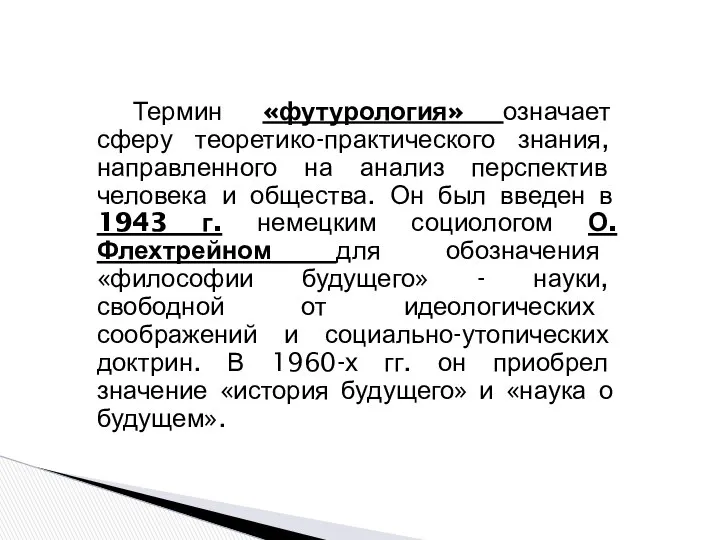 Термин «футурология» означает сферу теоретико-практического знания, направленного на анализ перспектив человека и общества. Он был введен в 1943 г. немецким социологом О. Флехтрейном для обозначения «философии будущего» - науки, свободной от идеологических соображений и социально-утопических доктрин. В 1960-х гг. он приобрел значение «история будущего» и «наука о будущем».